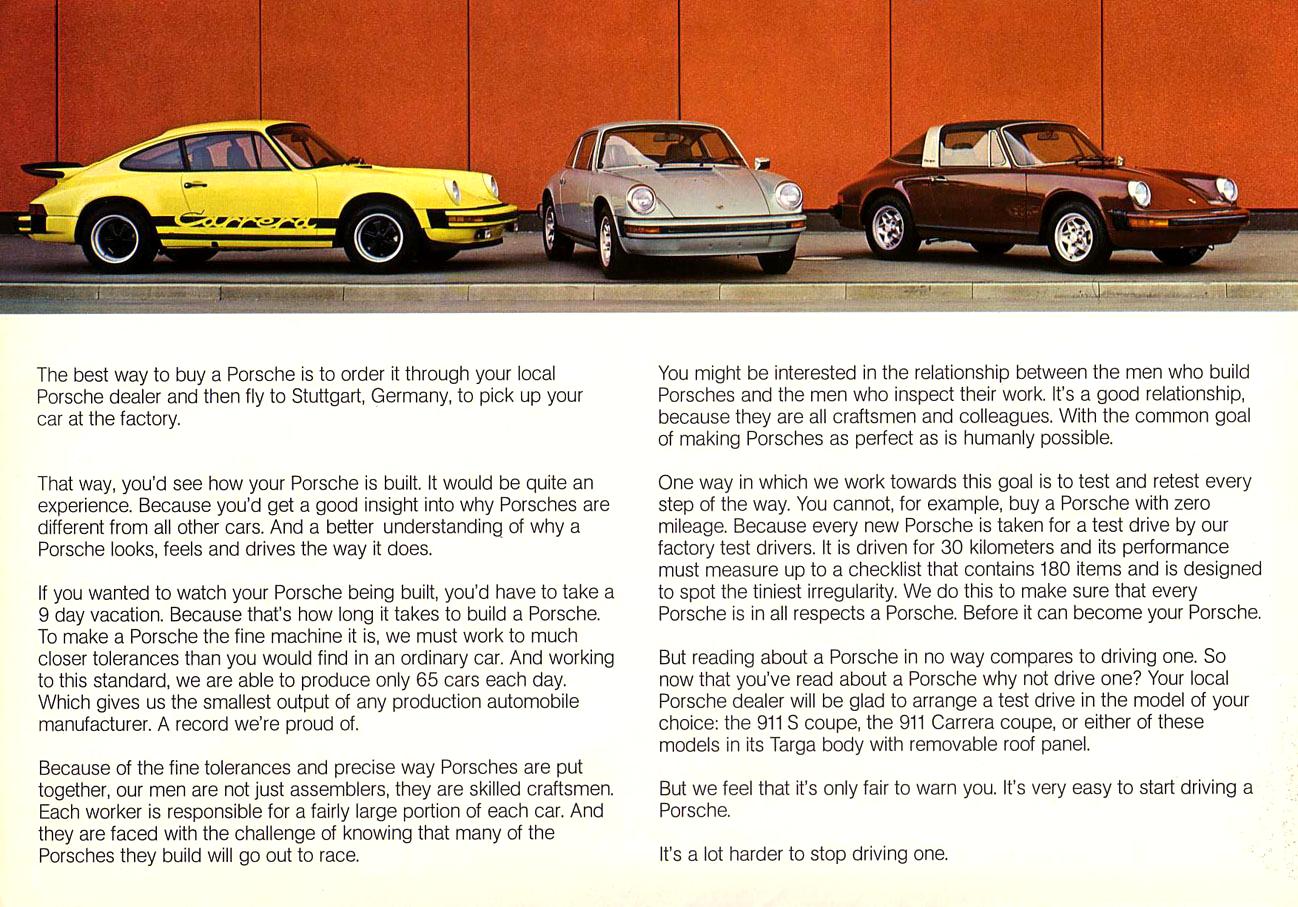 Carrera

The best way to buy a Porsche is to order it through your local Porsche dealer and then fly to Stuttgart, Germany, to pick up your car at the factory.

That way, you'd see how your Porsche is built. It would be quite an experience. Because you'd get a good insight into why Porsches are different from all other cars. And a better understanding of why a Porsche looks, feels and drives the way it does.

If you wanted to watch your Porsche being built, you'd have to take a 9 day vacation. Because that's how long it takes to build a Porsche. To make a Porsche the fine machine it is, we must work to much closer tolerances than you would find in an ordinary car. And working to this standard, we are able to produce only 65 cars each day. Which gives us the smallest output of any production automobile manufacturer. A record we're proud of.

Because of the fine tolerances and precise way Porsches are put together, our men are not just assemblers, they are skilled craftsmen. Each worker is responsible for a fairly large portion of each car. And they are faced with the challenge of knowing that many of the Porsches they build will go out to race.

You might be interested in the relationship between the men who build Porsches and the men who inspect their work. It's a good relationship, because they are all craftsmen and colleagues. With the common goal of making Porsches as perfect as is humanly possible.

One way in which we work towards this goal is to test and retest every step of the way. You cannot, for example, buy a Porsche with zero mileage. Because every new Porsche is taken for a test drive by our factory test drivers. It is driven for 30 kilometers and its performance must measure up to a checklist that contains 180 items and is designed to spot the tiniest irregularity. We do this to make sure that every Porsche is in all respects a Porsche. Before it can become your Porsche.

But reading about a Porsche in no way compares to driving one. So now that you've read about a Porsche why not drive one? Your local Porsche dealer will be glad to arrange a test drive in the model of your choice: the 911 S coupe, the 911 Carrera coupe, or either of these models in its Targa body with removable roof panel.

But we feel that it's only fair to warn you. It's very easy to start driving a Porsche.

It's a lot harder to stop driving one.